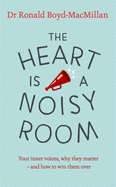 Dr Ronald Boyd-MacMillan

THE HEART IS A NOISY ROOM

Your inner voices, why they matter - and how to win them over